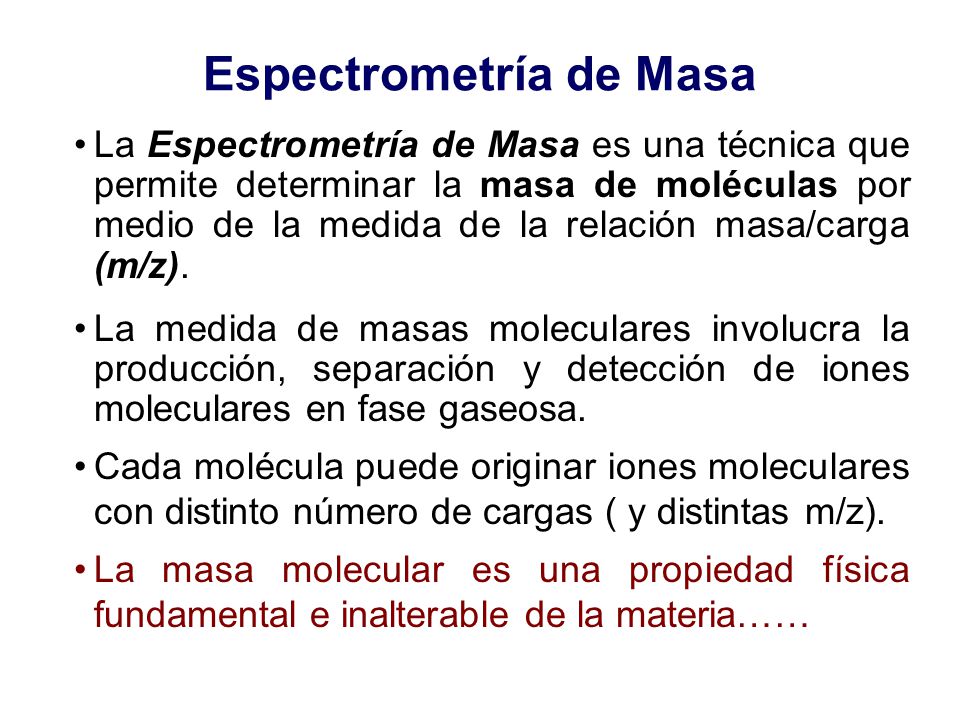 Espectrometría de Masa

• La Espectrometría de Masa es una técnica que permite determinar la masa de moléculas por medio de la medida de la relación masa/carga (m/z).

• La medida de masas moleculares involucra la producción, separación y detección de iones moleculares en fase gaseosa.

• Cada molécula puede originar iones moleculares con distinto número de cargas ( y distintas m/z).

• La masa molecular es una propiedad física fundamental e inalterable de la materia……